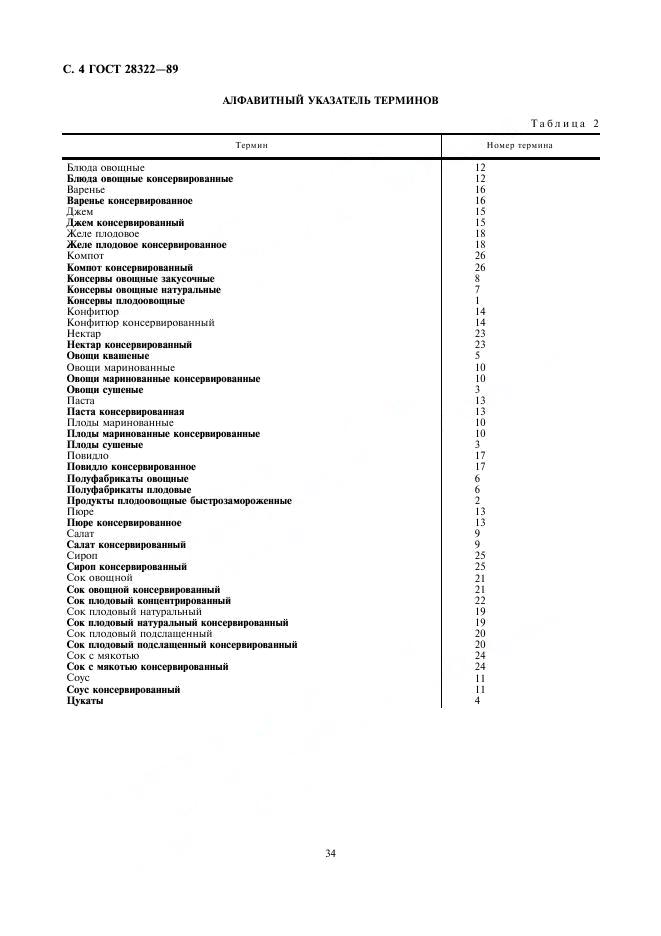 С. 4 ГОСТ 28322—89

АЛФАВИТНЫЙ УКАЗАТЕЛЬ ТЕРМИНОВ

Таблица 2

| Термин | Номер термина |
|---|---|
| Блюда овощные | 12 |
| Блюда овощные консервированные | 12 |
| Варенье | 16 |
| Варенье консервированное | 16 |
| Джем | 15 |
| Джем консервированный | 15 |
| Желе плодовое | 18 |
| Желе плодовое консервированное | 18 |
| Компот | 26 |
| Компот консервированный | 26 |
| Консервы овощные закусочные | 8 |
| Консервы овощные натуральные | 7 |
| Консервы плодоовощные | 1 |
| Конфитюр | 14 |
| Конфитюр консервированный | 14 |
| Нектар | 23 |
| Нектар консервированный | 23 |
| Овощи квашеные | 5 |
| Овощи маринованные | 10 |
| Овощи маринованные консервированные | 10 |
| Овощи сушеные | 3 |
| Паста | 13 |
| Паста консервированная | 13 |
| Плоды маринованные | 10 |
| Плоды маринованные консервированные | 10 |
| Плоды сушеные | 3 |
| Повидло | 17 |
| Повидло консервированное | 17 |
| Полуфабрикаты овощные | 6 |
| Полуфабрикаты плодовые | 6 |
| Продукты плодоовощные быстрозамороженные | 2 |
| Пюре | 13 |
| Пюре консервированное | 13 |
| Салат | 9 |
| Салат консервированный | 9 |
| Сироп | 25 |
| Сироп консервированный | 25 |
| Сок овощной | 21 |
| Сок овощной консервированный | 21 |
| Сок плодовый концентрированный | 22 |
| Сок плодовый натуральный | 19 |
| Сок плодовый натуральный консервированный | 19 |
| Сок плодовый подслащенный | 20 |
| Сок плодовый подслащенный консервированный | 20 |
| Сок с мякотью | 24 |
| Сок с мякотью консервированный | 24 |
| Соус | 11 |
| Соус консервированный | 11 |
| Цукаты | 4 |

34